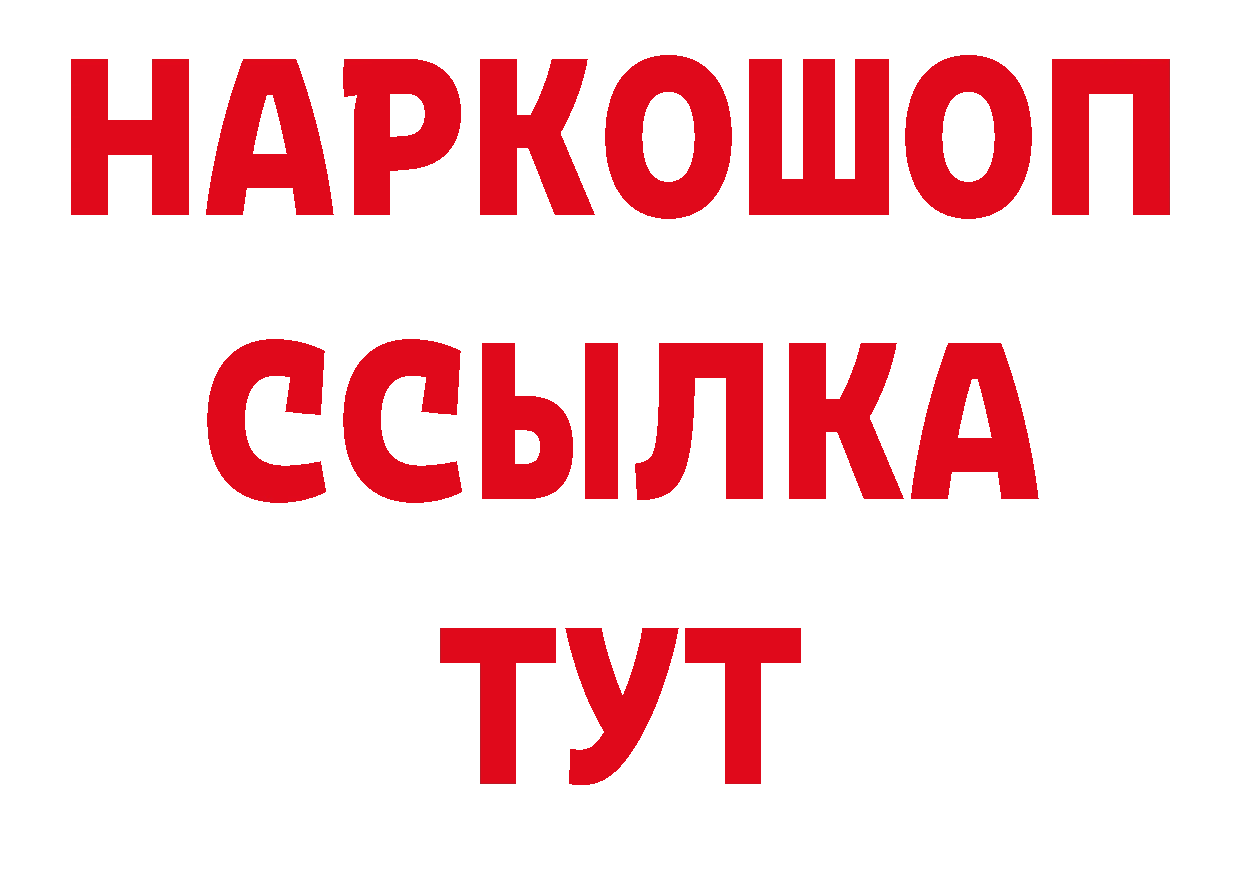 НАРКОШОП
ССЫЛКА
ТУТ